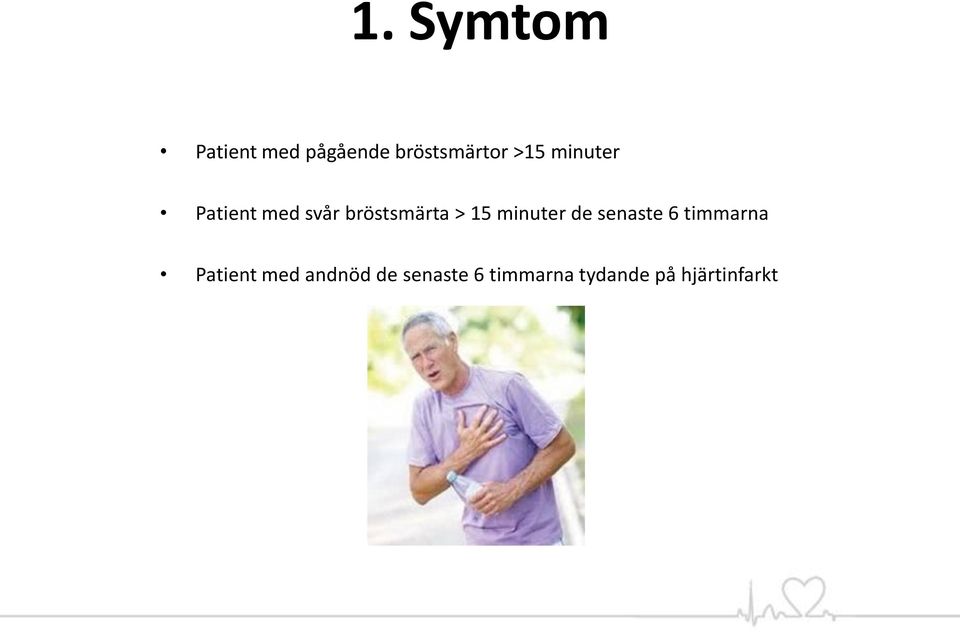 1. Symtom

• Patient med pågående bröstsmärtor >15 minuter

• Patient med svår bröstsmärta > 15 minuter de senaste 6 timmarna

• Patient med andnöd de senaste 6 timmarna tydande på hjärtinfarkt